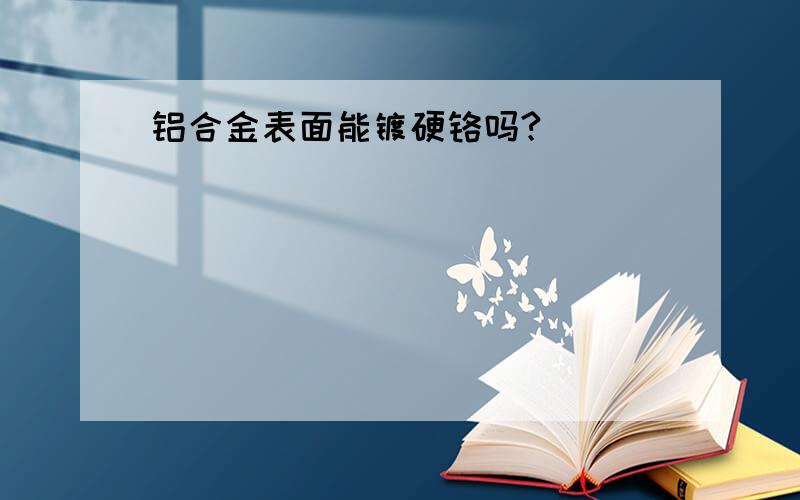 铝合金表面能镀硬铬吗?